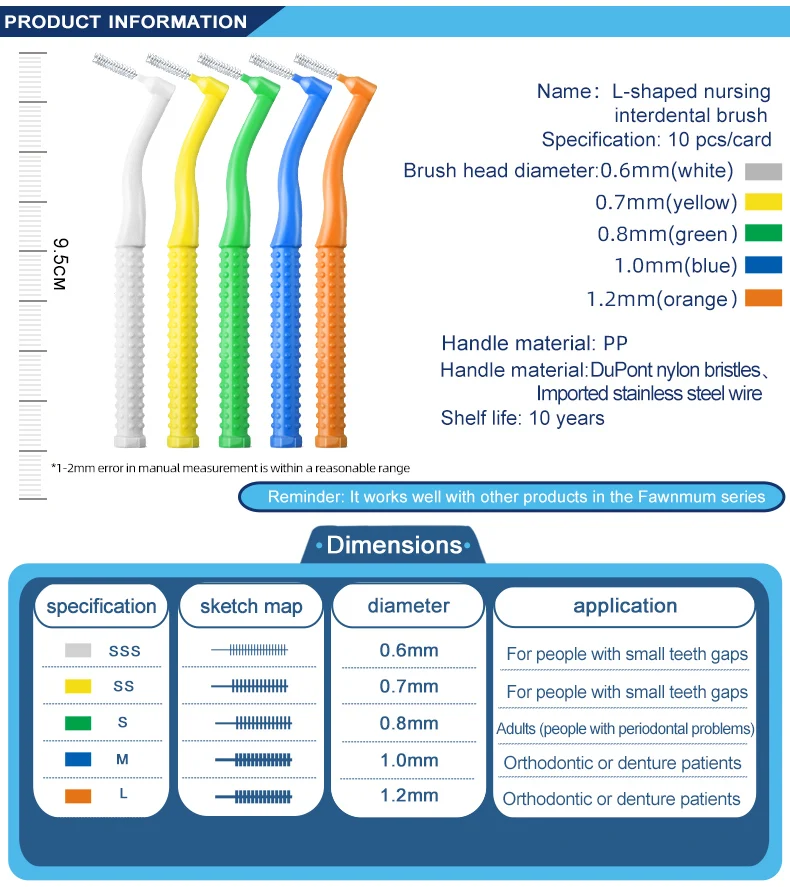 PRODUCT INFORMATION

9.5CM

Name： L-shaped nursing interdental brush
Specification: 10 pcs/card
Brush head diameter:0.6mm(white)
0.7mm(yellow)
0.8mm(green)
1.0mm(blue)
1.2mm(orange)

Handle material: PP
Handle material:DuPont nylon bristles、Imported stainless steel wire
Shelf life: 10 years

*1-2mm error in manual measurement is within a reasonable range

Reminder: It works well with other products in the Fawnmum series

•Dimensions•

| specification | sketch map | diameter | application |
|---|---|---|---|
| SSS | | 0.6mm | For people with small teeth gaps |
| SS | | 0.7mm | For people with small teeth gaps |
| S | | 0.8mm | Adults (people with periodontal problems) |
| M | | 1.0mm | Orthodontic or denture patients |
| L | | 1.2mm | Orthodontic or denture patients |